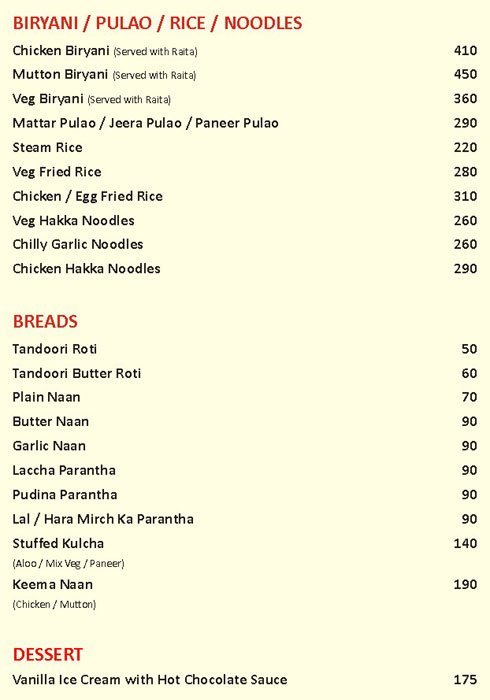 BIRYANI / PULAO / RICE / NOODLES

Chicken Biryani (Served with Raita) 410
Mutton Biryani (Served with Raita) 450
Veg Biryani (Served with Raita) 360
Mattar Pulao / Jeera Pulao / Paneer Pulao 290
Steam Rice 220
Veg Fried Rice 280
Chicken / Egg Fried Rice 310
Veg Hakka Noodles 260
Chilly Garlic Noodles 260
Chicken Hakka Noodles 290

BREADS

Tandoori Roti 50
Tandoori Butter Roti 60
Plain Naan 70
Butter Naan 90
Garlic Naan 90
Laccha Parantha 90
Pudina Parantha 90
Lal / Hara Mirch Ka Parantha 90
Stuffed Kulcha 140
(Aloo / Mix Veg / Paneer)
Keema Naan 190
(Chicken / Mutton)

DESSERT

Vanilla Ice Cream with Hot Chocolate Sauce 175